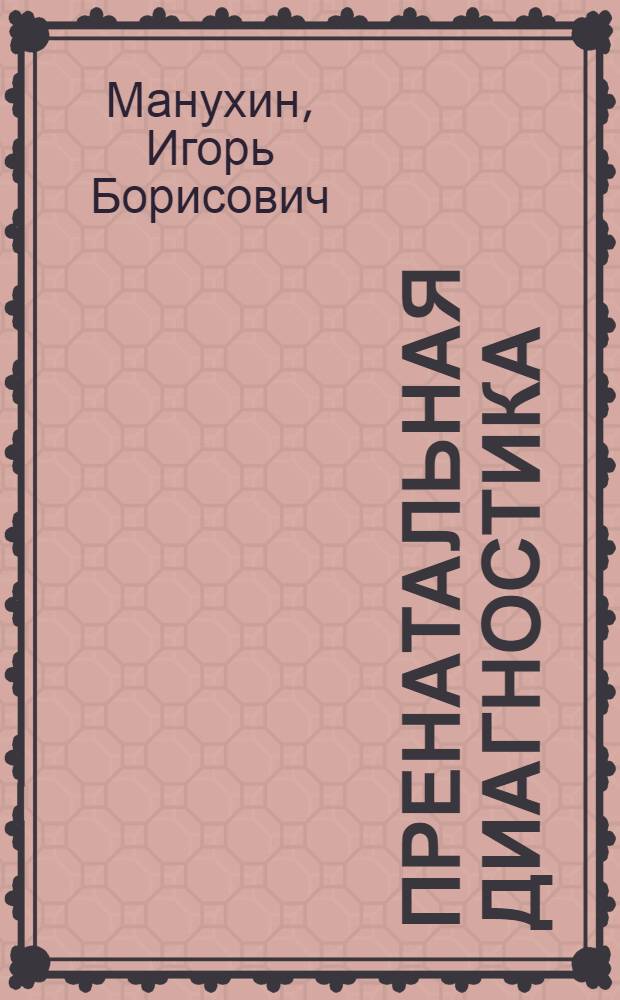 Манухин, Игорь Борисович

ПРЕНАТАЛЬНАЯ ДИАГНОСТИКА